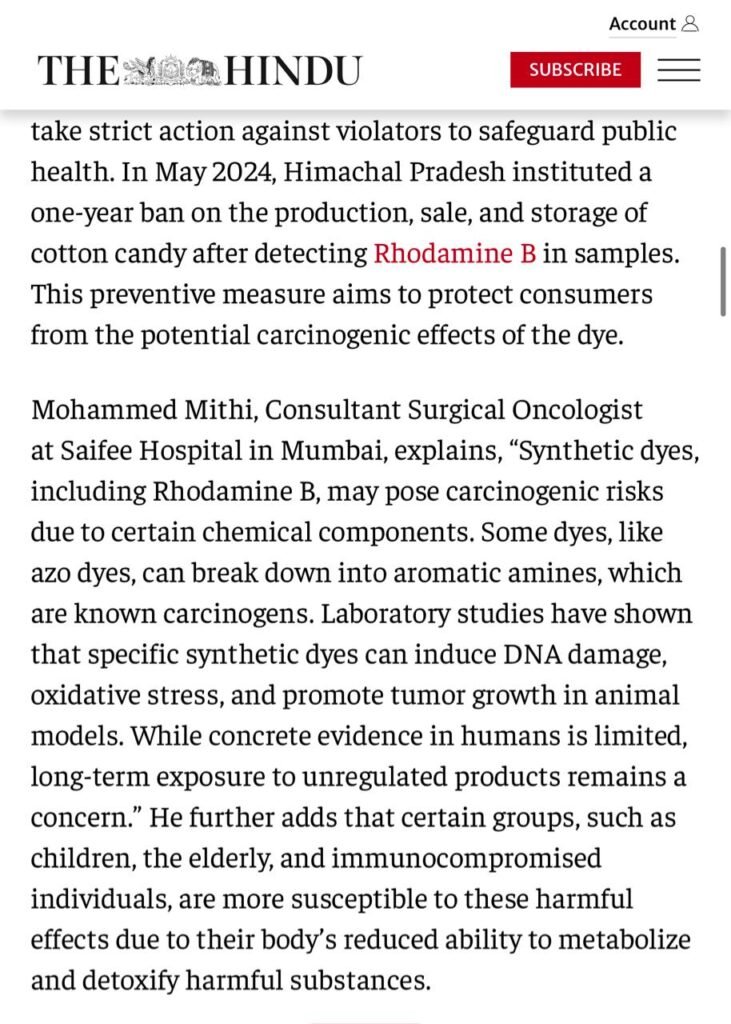 Account

THE HINDU

SUBSCRIBE

take strict action against violators to safeguard public health. In May 2024, Himachal Pradesh instituted a one-year ban on the production, sale, and storage of cotton candy after detecting Rhodamine B in samples. This preventive measure aims to protect consumers from the potential carcinogenic effects of the dye.

Mohammed Mithi, Consultant Surgical Oncologist at Saifee Hospital in Mumbai, explains, “Synthetic dyes, including Rhodamine B, may pose carcinogenic risks due to certain chemical components. Some dyes, like azo dyes, can break down into aromatic amines, which are known carcinogens. Laboratory studies have shown that specific synthetic dyes can induce DNA damage, oxidative stress, and promote tumor growth in animal models. While concrete evidence in humans is limited, long-term exposure to unregulated products remains a concern.” He further adds that certain groups, such as children, the elderly, and immunocompromised individuals, are more susceptible to these harmful effects due to their body’s reduced ability to metabolize and detoxify harmful substances.